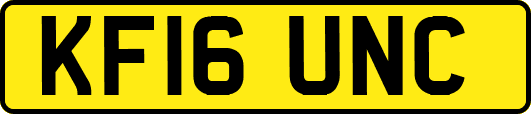 KF16 UNC